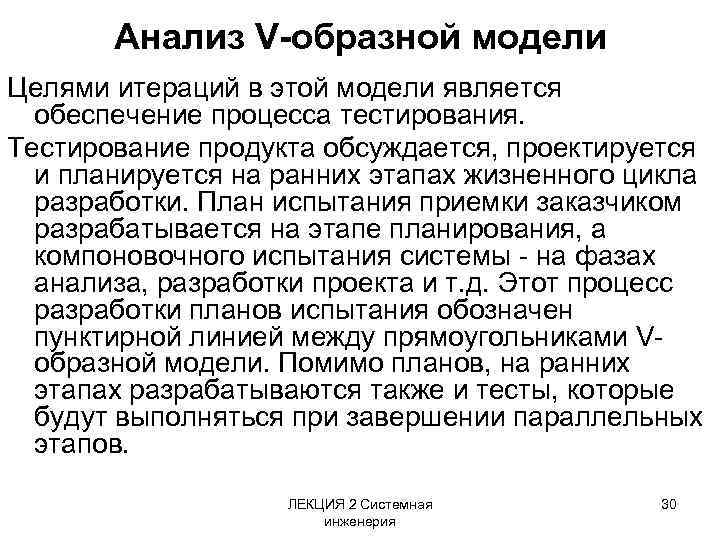 Анализ V-образной модели

Целями итераций в этой модели является обеспечение процесса тестирования.

Тестирование продукта обсуждается, проектируется и планируется на ранних этапах жизненного цикла разработки. План испытания приемки заказчиком разрабатывается на этапе планирования, а компоновочного испытания системы - на фазах анализа, разработки проекта и т.д. Этот процесс разработки планов испытания обозначен пунктирной линией между прямоугольниками V-образной модели. Помимо планов, на ранних этапах разрабатываются также и тесты, которые будут выполняться при завершении параллельных этапов.

ЛЕКЦИЯ 2 Системная инженерия

30